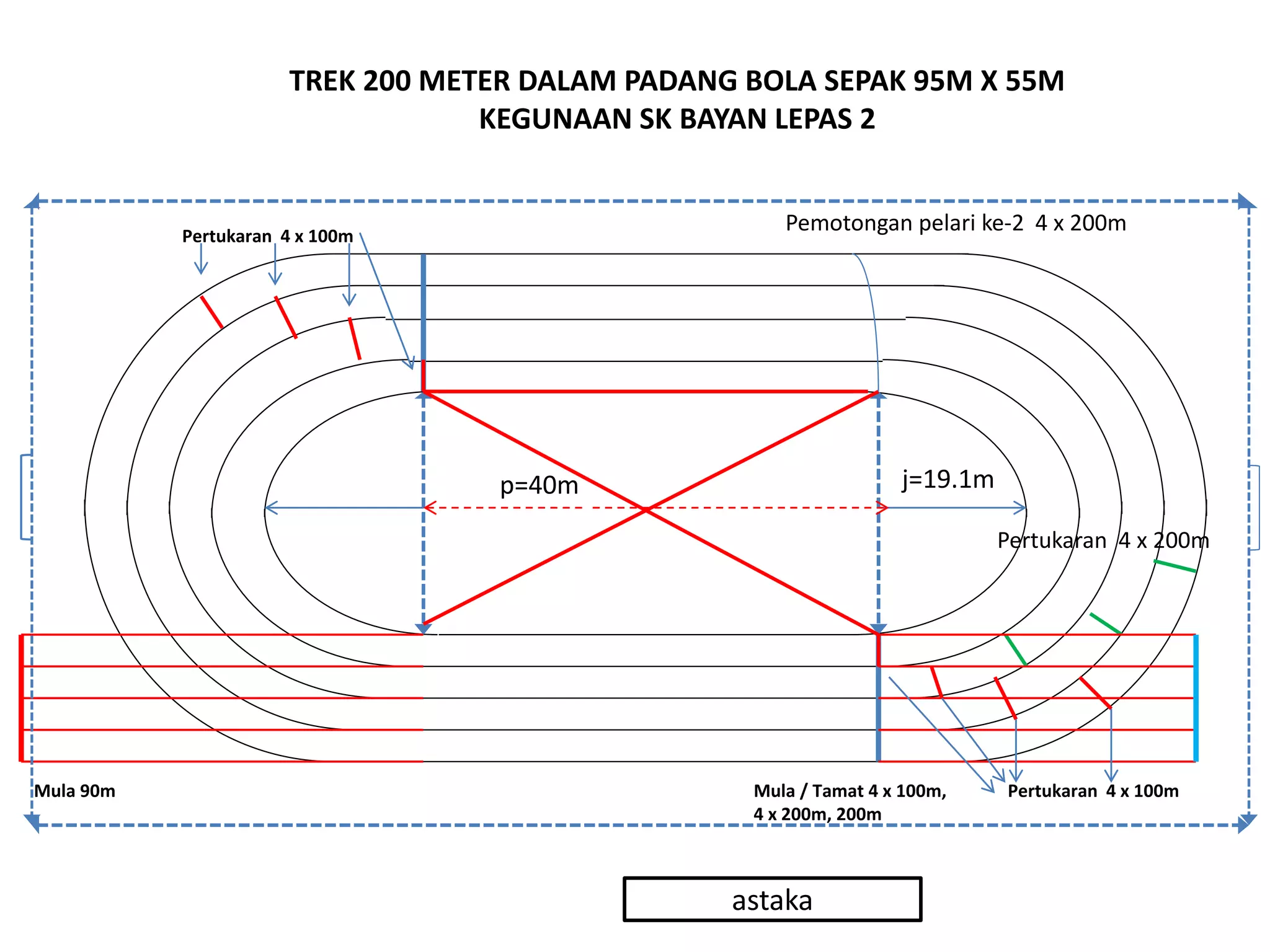 TREK 200 METER DALAM PADANG BOLA SEPAK 95M X 55M
KEGUNAAN SK BAYAN LEPAS 2

Pertukaran 4 x 100m

Pemotongan pelari ke-2 4 x 200m

p=40m

j=19.1m

Pertukaran 4 x 200m

Mula 90m

Mula / Tamat 4 x 100m, 4 x 200m, 200m

Pertukaran 4 x 100m

astaka